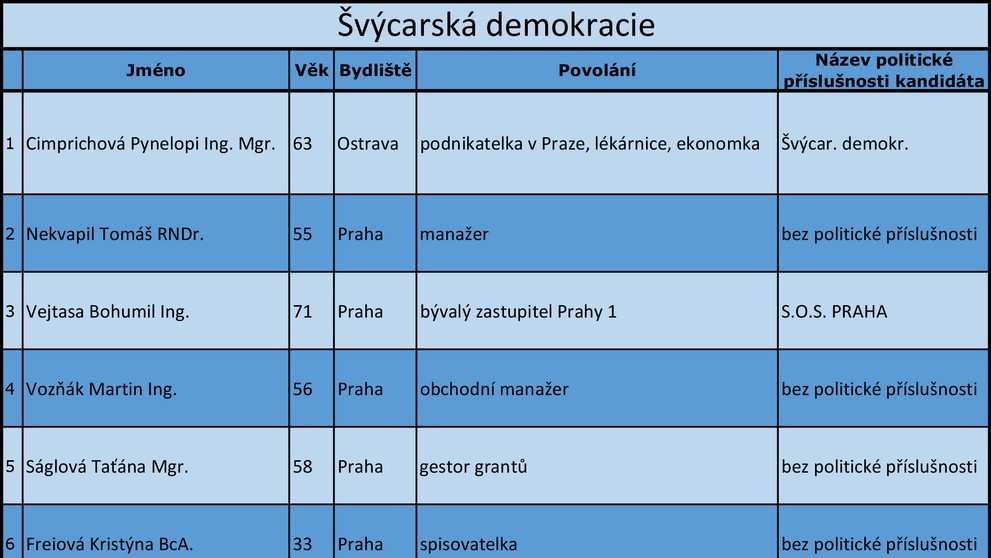 Švýcarská demokracie

| | Jméno | Věk | Bydliště | Povolání | Název politické příslušnosti kandidáta |
|---|---|---|---|---|---|
| 1 | Cimprichová Pynelopi Ing. Mgr. | 63 | Ostrava | podnikatelka v Praze, lékárnice, ekonomka | Švýcar. demokr. |
| 2 | Nekvapil Tomáš RNDr. | 55 | Praha | manažer | bez politické příslušnosti |
| 3 | Vejtasa Bohumil Ing. | 71 | Praha | bývalý zastupitel Prahy 1 | S.O.S. PRAHA |
| 4 | Vozňák Martin Ing. | 56 | Praha | obchodní manažer | bez politické příslušnosti |
| 5 | Ságlová Taťána Mgr. | 58 | Praha | gestor grantů | bez politické příslušnosti |
| 6 | Freiová Kristýna BcA. | 33 | Praha | spisovatelka | bez politické příslušnosti |